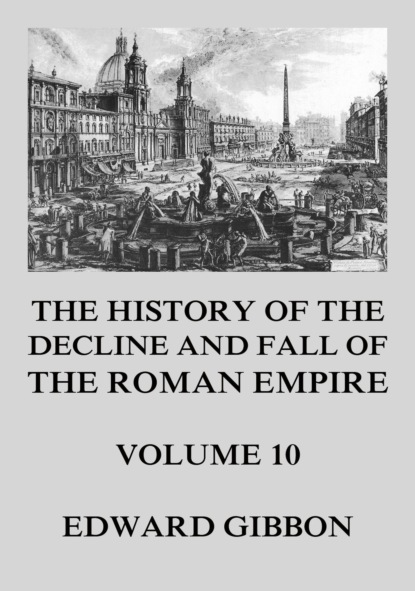 THE HISTORY OF THE DECLINE AND FALL OF THE ROMAN EMPIRE

VOLUME 10

EDWARD GIBBON